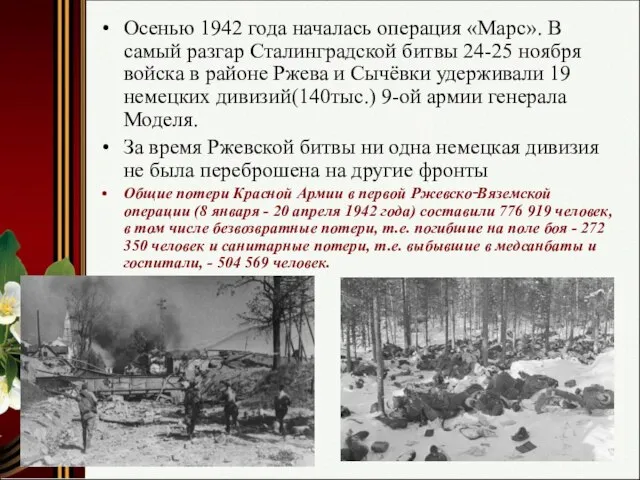 • Осенью 1942 года началась операция «Марс». В самый разгар Сталинградской битвы 24-25 ноября войска в районе Ржева и Сычёвки удерживали 19 немецких дивизий(140тыс.) 9-ой армии генерала Моделя.

• За время Ржевской битвы ни одна немецкая дивизия не была переброшена на другие фронты

• Общие потери Красной Армии в первой Ржевско-Вяземской операции (8 января - 20 апреля 1942 года) составили 776 919 человек, в том числе безвозвратные потери, т.е. погибшие на поле боя - 272 350 человек и санитарные потери, т.е. выбывшие в медсанбаты и госпитали, - 504 569 человек.